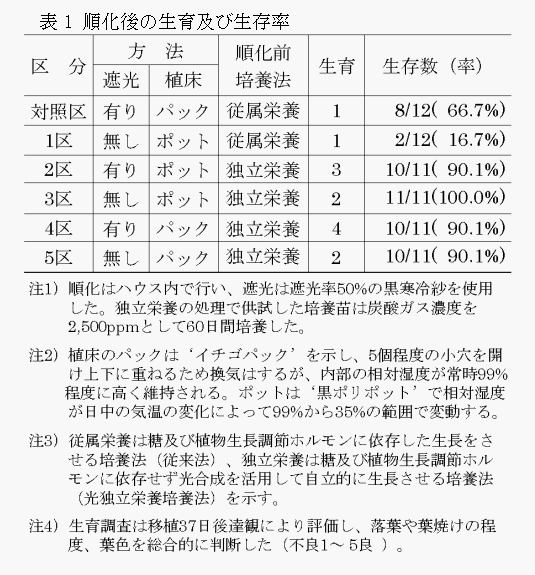 表 1 順化後の生育及び生存率

| 区　分 | 方　法 遮光 | 方　法 植床 | 順化前培養法 | 生育 | 生存数（率） |
|---|---|---|---|---|---|
| 対照区 | 有り | パック | 従属栄養 | 1 | 8/12( 66.7%) |
| 1区 | 無し | ポット | 従属栄養 | 1 | 2/12( 16.7%) |
| 2区 | 有り | ポット | 独立栄養 | 3 | 10/11( 90.1%) |
| 3区 | 無し | ポット | 独立栄養 | 2 | 11/11(100.0%) |
| 4区 | 有り | パック | 独立栄養 | 4 | 10/11( 90.1%) |
| 5区 | 無し | パック | 独立栄養 | 2 | 10/11( 90.1%) |

注1）順化はハウス内で行い、遮光は遮光率50%の黒寒冷紗を使用した。独立栄養の処理で供試した培養苗は炭酸ガス濃度を2,500ppmとして60日間培養した。

注2）植床のパックは‘イチゴパック’を示し、5個程度の小穴を開け上下に重ねるため換気はするが、内部の相対湿度が常時99%程度に高く維持される。ポットは‘黒ポリポット’で相対湿度が日中の気温の変化によって99%から35%の範囲で変動する。

注3）従属栄養は糖及び植物生長調節ホルモンに依存した生長をさせる培養法（従来法）、独立栄養は糖及び植物生長調節ホルモンに依存せず光合成を活用して自立的に生長させる培養法（光独立栄養培養法）を示す。

注4）生育調査は移植37日後達観により評価し、落葉や葉焼けの程度、葉色を総合的に判断した（不良1～ 5良 ）。